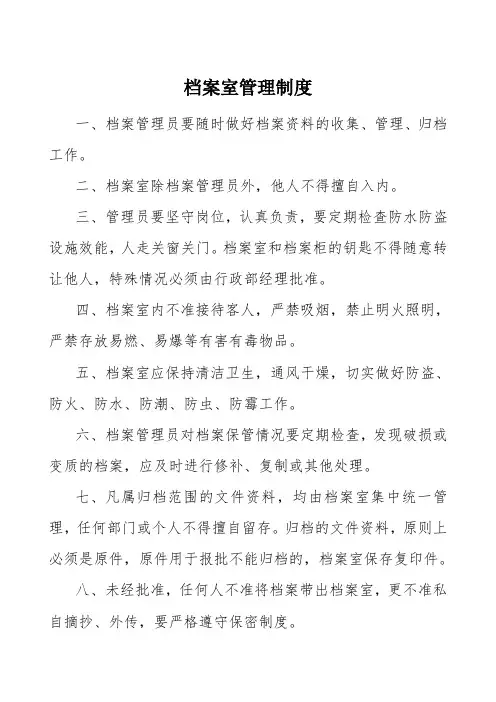 档案室管理制度

一、档案管理员要随时做好档案资料的收集、管理、归档工作。

二、档案室除档案管理员外，他人不得擅自入内。

三、管理员要坚守岗位，认真负责，要定期检查防水防盗设施效能，人走关窗关门。档案室和档案柜的钥匙不得随意转让他人，特殊情况必须由行政部经理批准。

四、档案室内不准接待客人，严禁吸烟，禁止明火照明，严禁存放易燃、易爆等有害有毒物品。

五、档案室应保持清洁卫生，通风干燥，切实做好防盗、防火、防水、防潮、防虫、防霉工作。

六、档案管理员对档案保管情况要定期检查，发现破损或变质的档案，应及时进行修补、复制或其他处理。

七、凡属归档范围的文件资料，均由档案室集中统一管理，任何部门或个人不得擅自留存。归档的文件资料，原则上必须是原件，原件用于报批不能归档的，档案室保存复印件。

八、未经批准，任何人不准将档案带出档案室，更不准私自摘抄、外传，要严格遵守保密制度。